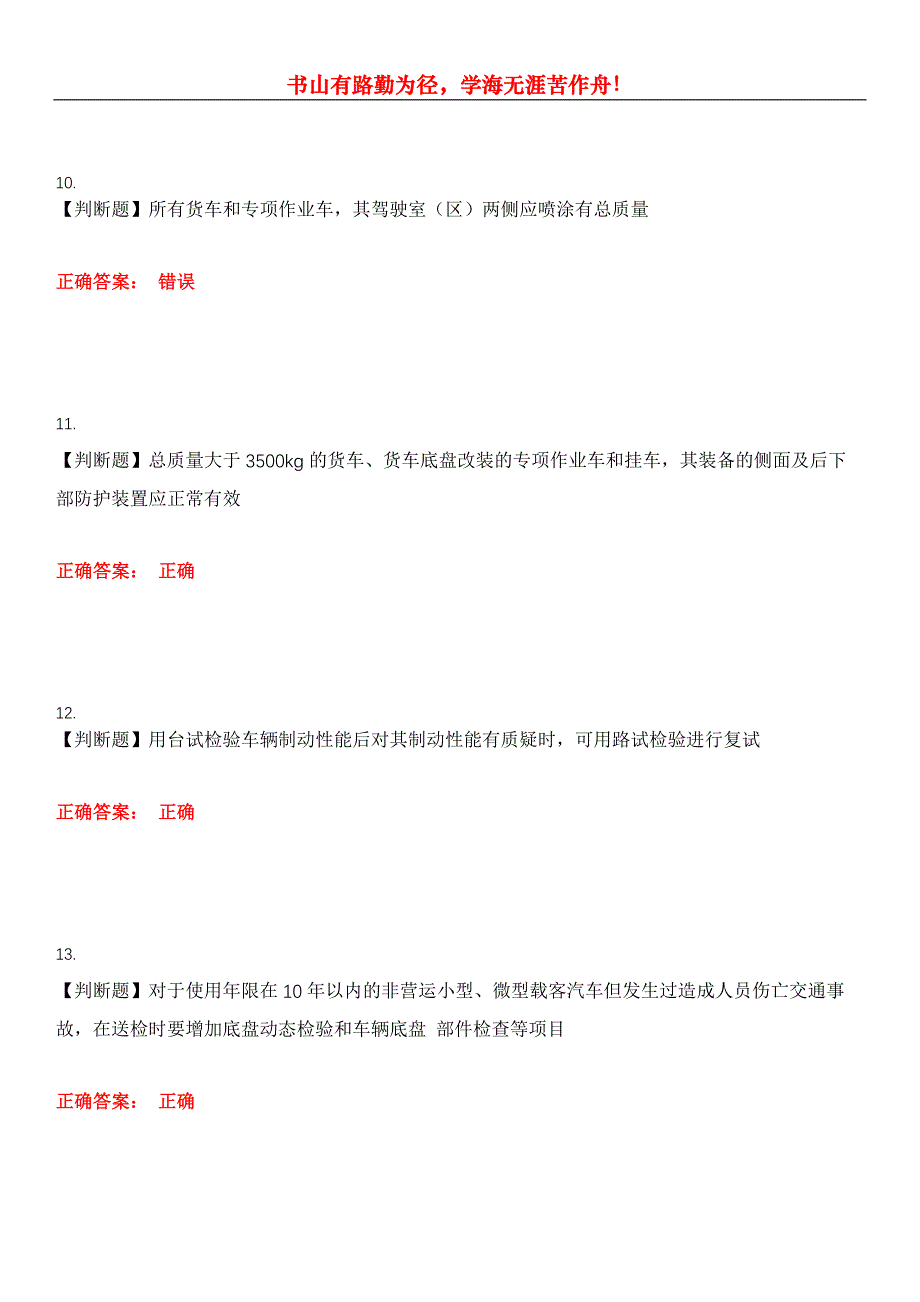 书山有路勤为径，学海无涯苦作舟!

10.
【判断题】所有货车和专项作业车，其驾驶室（区）两侧应喷涂有总质量

正确答案： 错误

11.
【判断题】总质量大于 3500kg 的货车、货车底盘改装的专项作业车和挂车，其装备的侧面及后下部防护装置应正常有效

正确答案： 正确

12.
【判断题】用台试检验车辆制动性能后对其制动性能有质疑时，可用路试检验进行复试

正确答案： 正确

13.
【判断题】对于使用年限在 10 年以内的非营运小型、微型载客汽车但发生过造成人员伤亡交通事故，在送检时要增加底盘动态检验和车辆底盘 部件检查等项目

正确答案： 正确